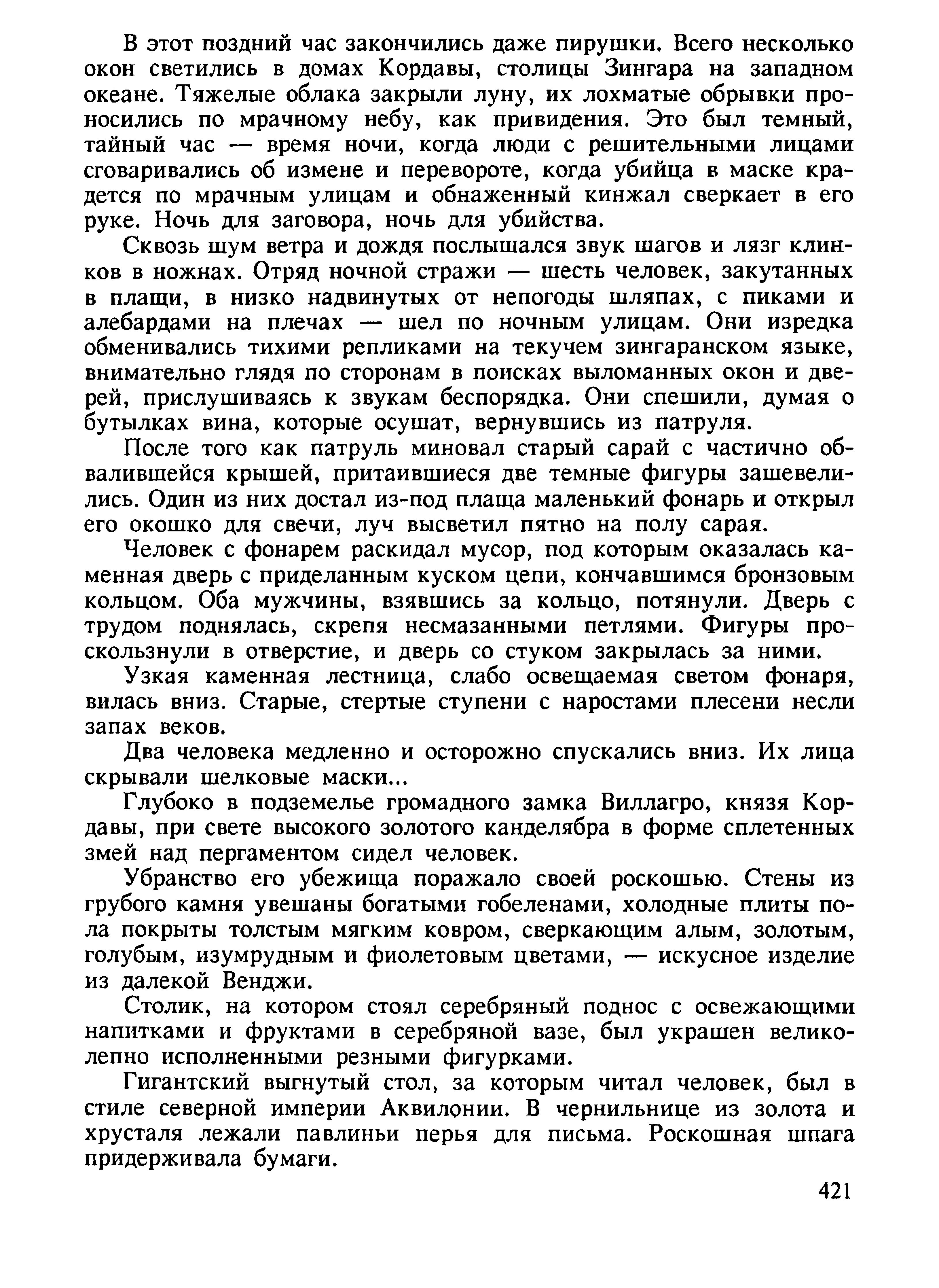 В этот поздний час закончились даже пирушки. Всего несколько окон светились в домах Кордавы, столицы Зингара на западном океане. Тяжелые облака закрыли луну, их лохматые обрывки проносились по мрачному небу, как привидения. Это был темный, тайный час — время ночи, когда люди с решительными лицами сговаривались об измене и перевороте, когда убийца в маске крадется по мрачным улицам и обнаженный кинжал сверкает в его руке. Ночь для заговора, ночь для убийства.

Сквозь шум ветра и дождя послышался звук шагов и лязг клинков в ножнах. Отряд ночной стражи — шесть человек, закутанных в плащи, в низко надвинутых от непогоды шляпах, с пиками и алебардами на плечах — шел по ночным улицам. Они изредка обменивались тихими репликами на текучем зингаранском языке, внимательно глядя по сторонам в поисках выломанных окон и дверей, прислушиваясь к звукам беспорядка. Они спешили, думая о бутылках вина, которые осушат, вернувшись из патруля.

После того как патруль миновал старый сарай с частично обвалившейся крышей, притаившиеся две темные фигуры зашевелились. Один из них достал из-под плаща маленький фонарь и открыл его окошко для свечи, луч высветил пятно на полу сарая.

Человек с фонарем раскидал мусор, под которым оказалась каменная дверь с приделанным куском цепи, кончавшимся бронзовым кольцом. Оба мужчины, взявшись за кольцо, потянули. Дверь с трудом поднялась, скрепя несмазанными петлями. Фигуры проскользнули в отверстие, и дверь со стуком закрылась за ними.

Узкая каменная лестница, слабо освещаемая светом фонаря, вилась вниз. Старые, стертые ступени с наростами плесени несли запах веков.

Два человека медленно и осторожно спускались вниз. Их лица скрывали шелковые маски...

Глубоко в подземелье громадного замка Виллагро, князя Кордавы, при свете высокого золотого канделябра в форме сплетенных змей над пергаментом сидел человек.

Убранство его убежища поражало своей роскошью. Стены из грубого камня увешаны богатыми гобеленами, холодные плиты пола покрыты толстым мягким ковром, сверкающим алым, золотым, голубым, изумрудным и фиолетовым цветами, — искусное изделие из далекой Венджи.

Столик, на котором стоял серебряный поднос с освежающими напитками и фруктами в серебряной вазе, был украшен великолепно исполненными резными фигурками.

Гигантский выгнутый стол, за которым читал человек, был в стиле северной империи Аквилонии. В чернильнице из золота и хрусталя лежали павлиньи перья для письма. Роскошная шпага придерживала бумаги.

421